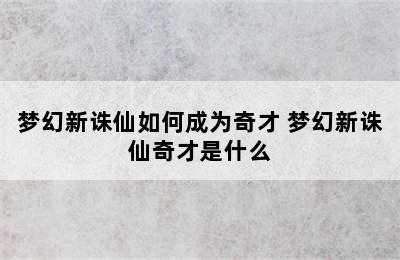 梦幻新诛仙如何成为奇才 梦幻新诛仙奇才是什么